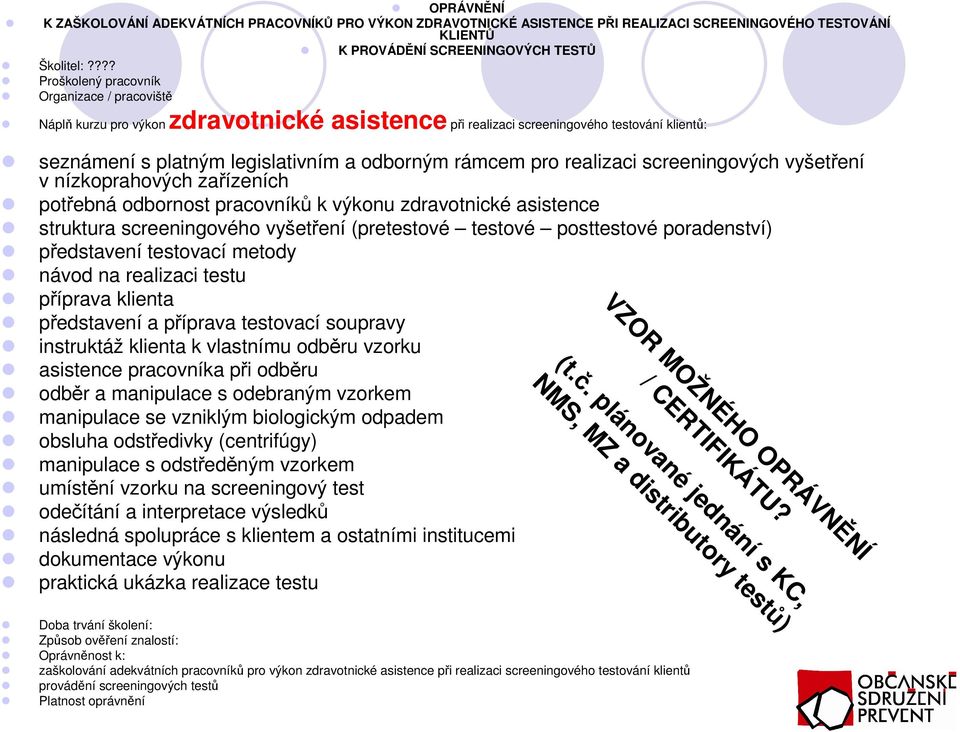 OPRÁVNĚNÍ
K ZAŠKOLOVÁNÍ ADEKVÁTNÍCH PRACOVNÍKŮ PRO VÝKON ZDRAVOTNICKÉ ASISTENCE PŘI REALIZACI SCREENINGOVÉHO TESTOVÁNÍ KLIENTŮ
K PROVÁDĚNÍ SCREENINGOVÝCH TESTŮ

Školitel: ????
Proškolený pracovník
Organizace / pracoviště

Náplň kurzu pro výkon zdravotnické asistence při realizaci screeningového testování klientů:

seznámení s platným legislativním a odborným rámcem pro realizaci screeningových vyšetření v nízkoprahových zařízeních
potřebná odbornost pracovníků k výkonu zdravotnické asistence
struktura screeningového vyšetření (pretestové – testové – posttestové poradenství)
představení testovací metody
návod na realizaci testu
příprava klienta
představení a příprava testovací soupravy
instruktáž klienta k vlastnímu odběru vzorku
asistence pracovníka při odběru
odběr a manipulace s odebraným vzorkem
manipulace se vzniklým biologickým odpadem
obsluha odstředivky (centrifúgy)
manipulace s odstředěným vzorkem
umístění vzorku na screeningový test
odečítání a interpretace výsledků
následná spolupráce s klientem a ostatními institucemi
dokumentace výkonu
praktická ukázka realizace testu

VZOR MOŽNÉHO OPRÁVNĚNÍ / CERTIFIKÁTU?
(t.č. plánované jednání s KC, NMS, MZ a distributory testů)

Doba trvání školení:
Způsob ověření znalostí:
Oprávněnost k:
zaškolování adekvátních pracovníků pro výkon zdravotnické asistence při realizaci screeningového testování klientů
provádění screeningových testů
Platnost oprávnění

OBČANSKÉ SDRUŽENÍ PREVENT